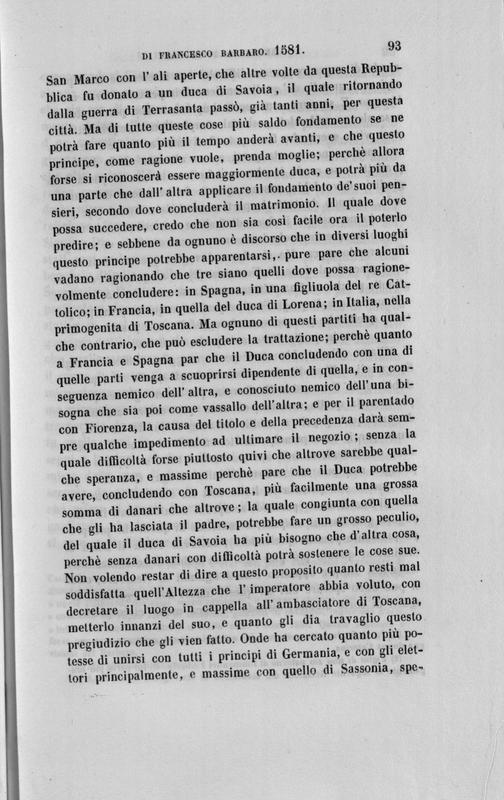 DI FRANCESCO BARBARO. 1581. 93

San Marco con l' ali aperte, che altre volte da questa Repubblica fu donato a un duca di Savoia, il quale ritornando dalla guerra di Terrasanta passò, già tanti anni, per questa città. Ma di tutte queste cose più saldo fondamento se ne potrà fare quanto più il tempo anderà avanti, e che questo principe, come ragione vuole, prenda moglie; perchè allora forse si riconoscerà essere maggiormente duca, e potrà più da una parte che dall' altra applicare il fondamento de' suoi pensieri, secondo dove concluderà il matrimonio. Il quale dove possa succedere, credo che non sia così facile ora il poterlo predire; e sebbene da ognuno è discorso che in diversi luoghi questo principe potrebbe apparentarsi,. pure pare che alcuni vadano ragionando che tre siano quelli dove possa ragionevolmente concludere: in Spagna, in una figliuola del re Cattolico; in Francia, in quella del duca di Lorena; in Italia, nella primogenita di Toscana. Ma ognuno di questi partiti ha qualche contrario, che può escludere la trattazione; perchè quanto a Francia e Spagna par che il Duca concludendo con una di quelle parti venga a scuoprirsi dipendente di quella, e in conseguenza nemico dell' altra, e conosciuto nemico dell' una bisogna che sia poi come vassallo dell' altra; e per il parentado con Fiorenza, la causa del titolo e della precedenza darà sempre qualche impedimento ad ultimare il negozio; senza la quale difficoltà forse piuttosto quivi che altrove sarebbe qualche speranza, e massime perchè pare che il Duca potrebbe avere, concludendo con Toscana, più facilmente una grossa somma di danari che altrove; la quale congiunta con quella che gli ha lasciata il padre, potrebbe fare un grosso peculio, del quale il duca di Savoia ha più bisogno che d' altra cosa, perchè senza danari con difficoltà potrà sostenere le cose sue. Non volendo restar di dire a questo proposito quanto resti mal soddisfatta quell' Altezza che l' imperatore abbia voluto, con decretare il luogo in cappella all' ambasciatore di Toscana, metterlo innanzi del suo, e quanto gli dia travaglio questo pregiudizio che gli vien fatto. Onde ha cercato quanto più potesse di unirsi con tutti i principi di Germania, e con gli elettori principalmente, e massime con quello di Sassonia, spe-